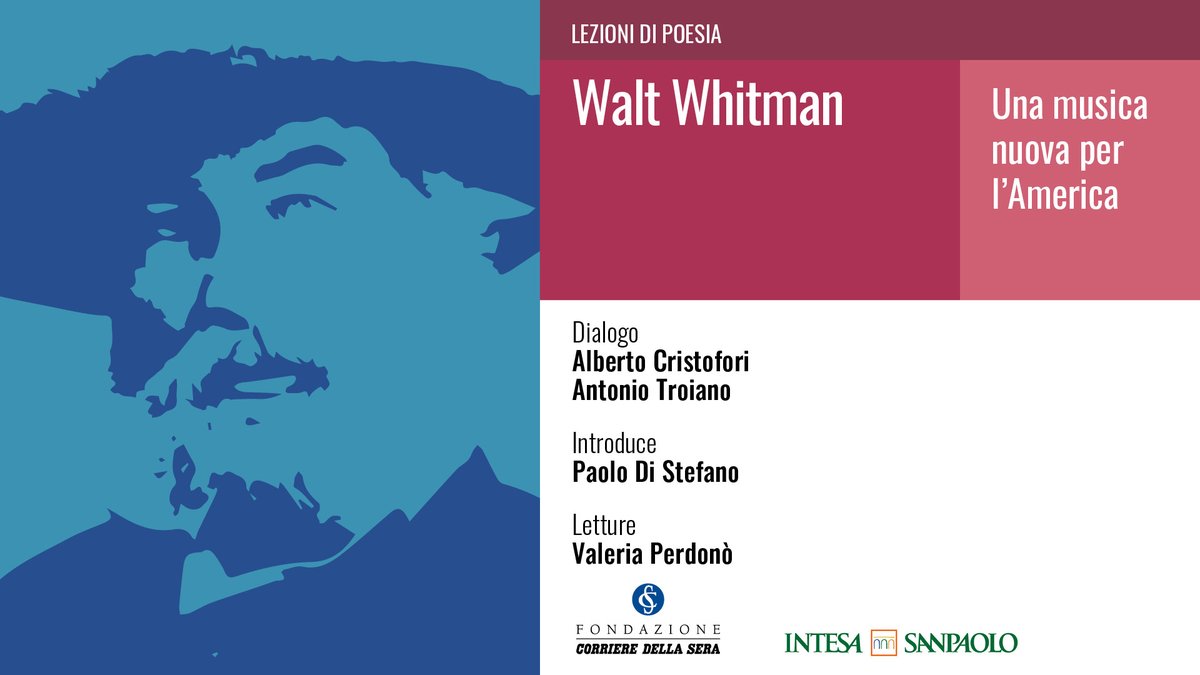 LEZIONI DI POESIA

Walt Whitman

Una musica nuova per l'America

Dialogo
Alberto Cristofori
Antonio Troiano

Introduce
Paolo Di Stefano

Letture
Valeria Perdonò

FONDAZIONE
CORRIERE DELLA SERA

INTESA SANPAOLO